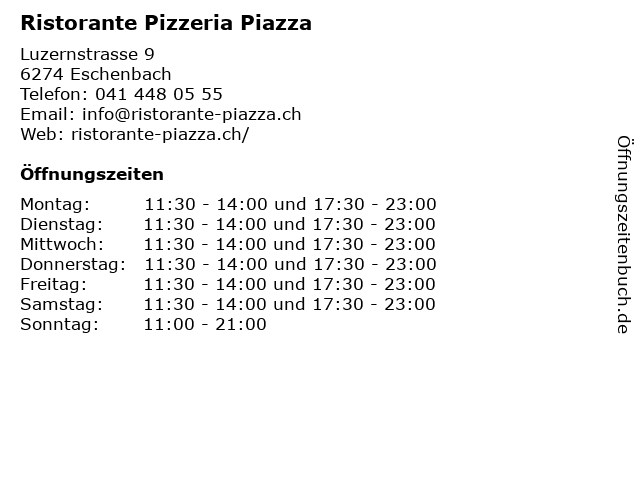 Ristorante Pizzeria Piazza

Luzernstrasse 9
6274 Eschenbach
Telefon: 041 448 05 55
Email: info@ristorante-piazza.ch
Web: ristorante-piazza.ch/

Öffnungszeiten

Montag: 11:30 - 14:00 und 17:30 - 23:00
Dienstag: 11:30 - 14:00 und 17:30 - 23:00
Mittwoch: 11:30 - 14:00 und 17:30 - 23:00
Donnerstag: 11:30 - 14:00 und 17:30 - 23:00
Freitag: 11:30 - 14:00 und 17:30 - 23:00
Samstag: 11:30 - 14:00 und 17:30 - 23:00
Sonntag: 11:00 - 21:00

Öffnungszeitenbuch.de